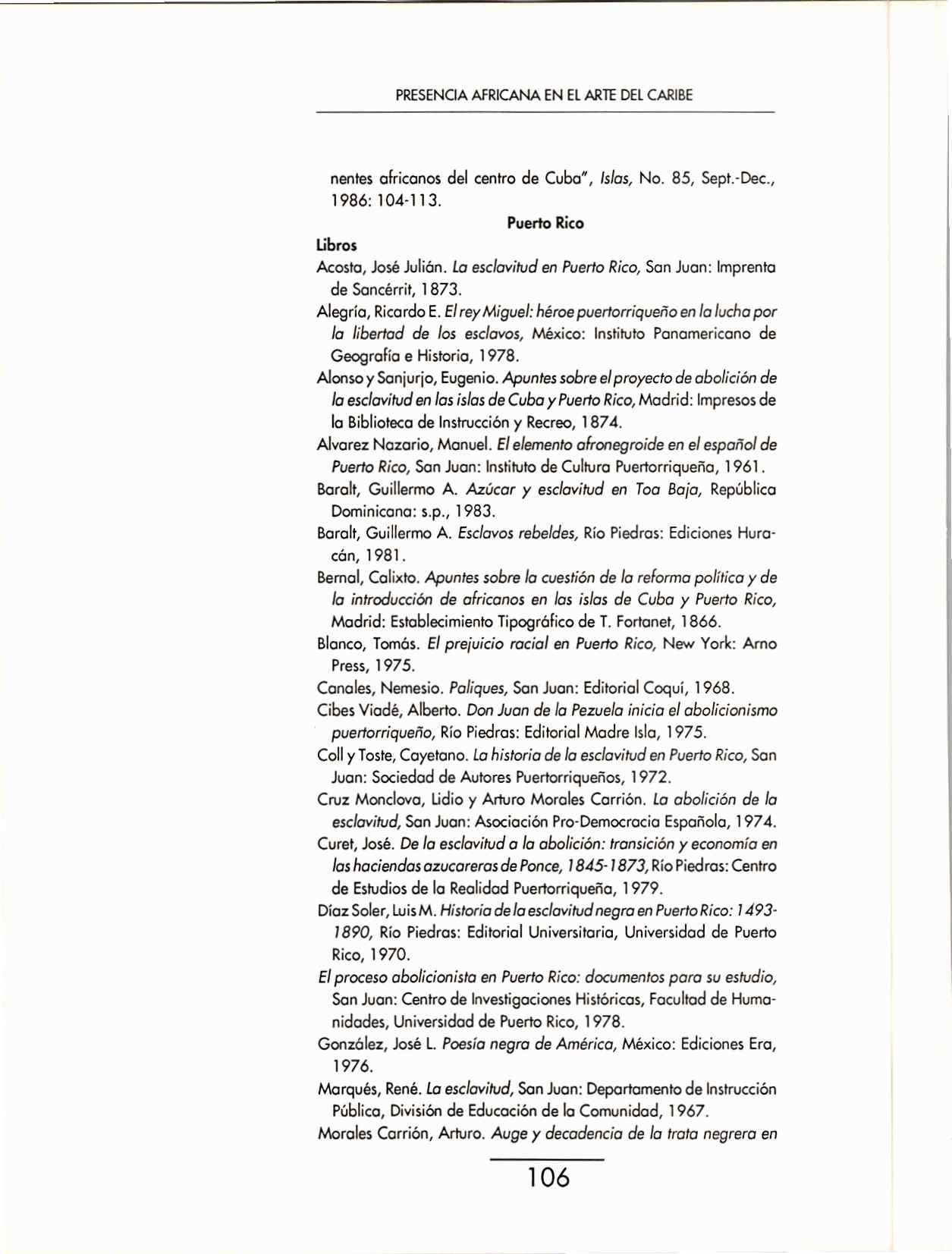 PRESENCIA AFRICANA EN EL ARTE DEL CARIBE

nentes africanos del centro de Cuba", Islas, No. 85, Sept.-Dec., 1986: 104-113.

Puerto Rico

Libros

Acosta, José Julián. La esclavitud en Puerto Rico, San Juan: Imprenta de Sancérrit, 1873.

Alegría, Ricardo E. El rey Miguel: héroe puertorriqueño en la lucha por la libertad de los esclavos, México: Instituto Panamericano de Geografía e Historia, 1978.

Alonso y Sanjurjo, Eugenio. Apuntes sobre el proyecto de abolición de la esclavitud en las islas de Cuba y Puerto Rico, Madrid: Impresos de la Biblioteca de Instrucción y Recreo, 1874.

Alvarez Nazario, Manuel. El elemento afronegroide en el español de Puerto Rico, San Juan: Instituto de Cultura Puertorriqueña, 1961.

Baralt, Guillermo A. Azúcar y esclavitud en Toa Baja, República Dominicana: s.p., 1983.

Baralt, Guillermo A. Esclavos rebeldes, Río Piedras: Ediciones Huracán, 1981.

Bernal, Calixto. Apuntes sobre la cuestión de la reforma política y de la introducción de africanos en las islas de Cuba y Puerto Rico, Madrid: Establecimiento Tipográfico de T. Fortanet, 1866.

Blanco, Tomás. El prejuicio racial en Puerto Rico, New York: Arno Press, 1975.

Canales, Nemesio. Paliques, San Juan: Editorial Coquí, 1968.

Cibes Viadé, Alberto. Don Juan de la Pezuela inicia el abolicionismo puertorriqueño, Río Piedras: Editorial Madre Isla, 1975.

Coll y Toste, Cayetano. La historia de la esclavitud en Puerto Rico, San Juan: Sociedad de Autores Puertorriqueños, 1972.

Cruz Monclova, Lidio y Arturo Morales Carrión. La abolición de la esclavitud, San Juan: Asociación Pro-Democracia Española, 1974.

Curet, José. De la esclavitud a la abolición: transición y economía en las haciendas azucareras de Ponce, 1845-1873, Río Piedras: Centro de Estudios de la Realidad Puertorriqueña, 1979.

Díaz Soler, Luis M. Historia de la esclavitud negra en Puerto Rico: 1493-1890, Río Piedras: Editorial Universitaria, Universidad de Puerto Rico, 1970.

El proceso abolicionista en Puerto Rico: documentos para su estudio, San Juan: Centro de Investigaciones Históricas, Facultad de Humanidades, Universidad de Puerto Rico, 1978.

González, José L. Poesía negra de América, México: Ediciones Era, 1976.

Marqués, René. La esclavitud, San Juan: Departamento de Instrucción Pública, División de Educación de la Comunidad, 1967.

Morales Carrión, Arturo. Auge y decadencia de la trata negrera en

106